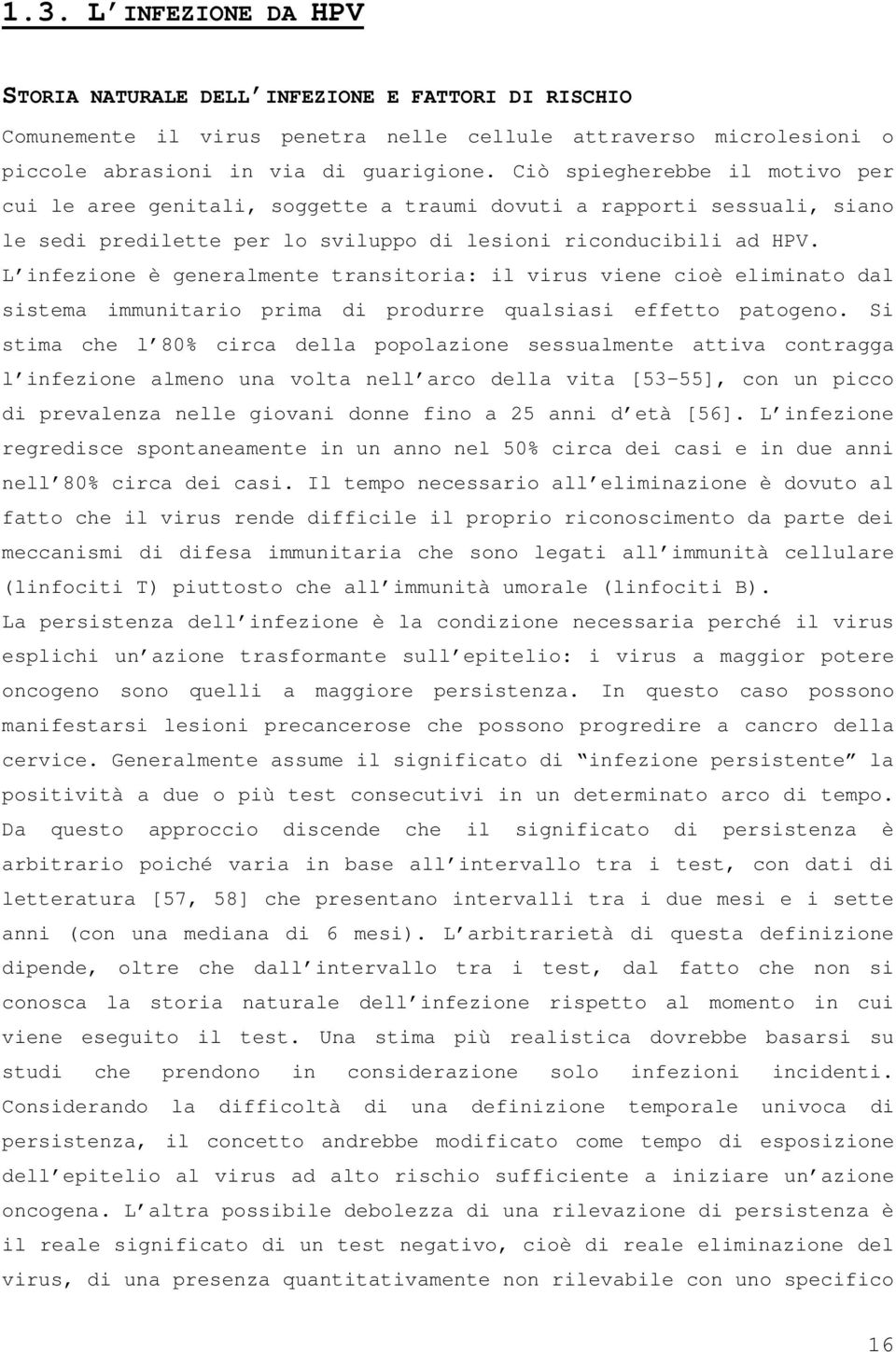 1.3. L'INFEZIONE DA HPV

STORIA NATURALE DELL'INFEZIONE E FATTORI DI RISCHIO

Comunemente il virus penetra nelle cellule attraverso microlesioni o piccole abrasioni in via di guarigione. Ciò spiegherebbe il motivo per cui le aree genitali, soggette a traumi dovuti a rapporti sessuali, siano le sedi predilette per lo sviluppo di lesioni riconducibili ad HPV.
L'infezione è generalmente transitoria: il virus viene cioè eliminato dal sistema immunitario prima di produrre qualsiasi effetto patogeno. Si stima che l'80% circa della popolazione sessualmente attiva contragga l'infezione almeno una volta nell'arco della vita [53-55], con un picco di prevalenza nelle giovani donne fino a 25 anni d'età [56]. L'infezione regredisce spontaneamente in un anno nel 50% circa dei casi e in due anni nell'80% circa dei casi. Il tempo necessario all'eliminazione è dovuto al fatto che il virus rende difficile il proprio riconoscimento da parte dei meccanismi di difesa immunitaria che sono legati all'immunità cellulare (linfociti T) piuttosto che all'immunità umorale (linfociti B).
La persistenza dell'infezione è la condizione necessaria perché il virus esplichi un'azione trasformante sull'epitelio: i virus a maggior potere oncogeno sono quelli a maggiore persistenza. In questo caso possono manifestarsi lesioni precancerose che possono progredire a cancro della cervice. Generalmente assume il significato di "infezione persistente" la positività a due o più test consecutivi in un determinato arco di tempo. Da questo approccio discende che il significato di persistenza è arbitrario poiché varia in base all'intervallo tra i test, con dati di letteratura [57, 58] che presentano intervalli tra i due mesi e i sette anni (con una mediana di 6 mesi). L'arbitrarietà di questa definizione dipende, oltre che dall'intervallo tra i test, dal fatto che non si conosca la storia naturale dell'infezione rispetto al momento in cui viene eseguito il test. Una stima più realistica dovrebbe basarsi su studi che prendono in considerazione solo infezioni incidenti. Considerando la difficoltà di una definizione temporale univoca di persistenza, il concetto andrebbe modificato come tempo di esposizione dell'epitelio al virus ad alto rischio sufficiente a iniziare un'azione oncogena. L'altra possibile debolezza di una rilevazione di persistenza è il reale significato di un test negativo, cioè di reale eliminazione del virus, di una presenza quantitativamente non rilevabile con uno specifico

16